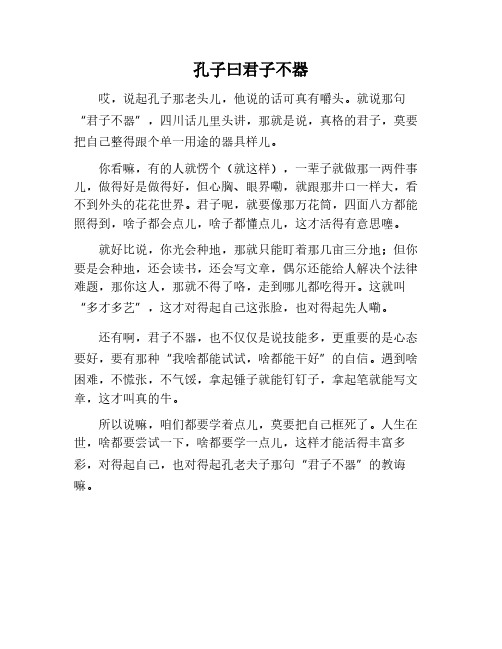 孔子曰君子不器

哎，说起孔子那老头儿，他说的话可真有嚼头。就说那句“君子不器”，四川话儿里头讲，那就是说，真格的君子，莫要把自己整得跟个单一用途的器具样儿。

你看嘛，有的人就愣个（就这样），一辈子就做那一两件事儿，做得好是做得好，但心胸、眼界嘞，就跟那井口一样大，看不到外头的花花世界。君子呢，就要像那万花筒，四面八方都能照得到，啥子都会点儿，啥子都懂点儿，这才活得有意思噻。

就好比说，你光会种地，那就只能盯着那几亩三分地；但你要是会种地，还会读书，还会写文章，偶尔还能给人解决个法律难题，那你这人，那就不得了咯，走到哪儿都吃得开。这就叫“多才多艺”，这才对得起自己这张脸，也对得起先人嘞。

还有啊，君子不器，也不仅仅是说技能多，更重要的是心态要好，要有那种“我啥都能试试，啥都能干好”的自信。遇到啥困难，不慌张，不气馁，拿起锤子就能钉钉子，拿起笔就能写文章，这才叫真的牛。

所以说嘛，咱们都要学着点儿，莫要把自己框死了。人生在世，啥都要尝试一下，啥都要学一点儿，这样才能活得丰富多彩，对得起自己，也对得起孔老夫子那句“君子不器”的教诲嘛。